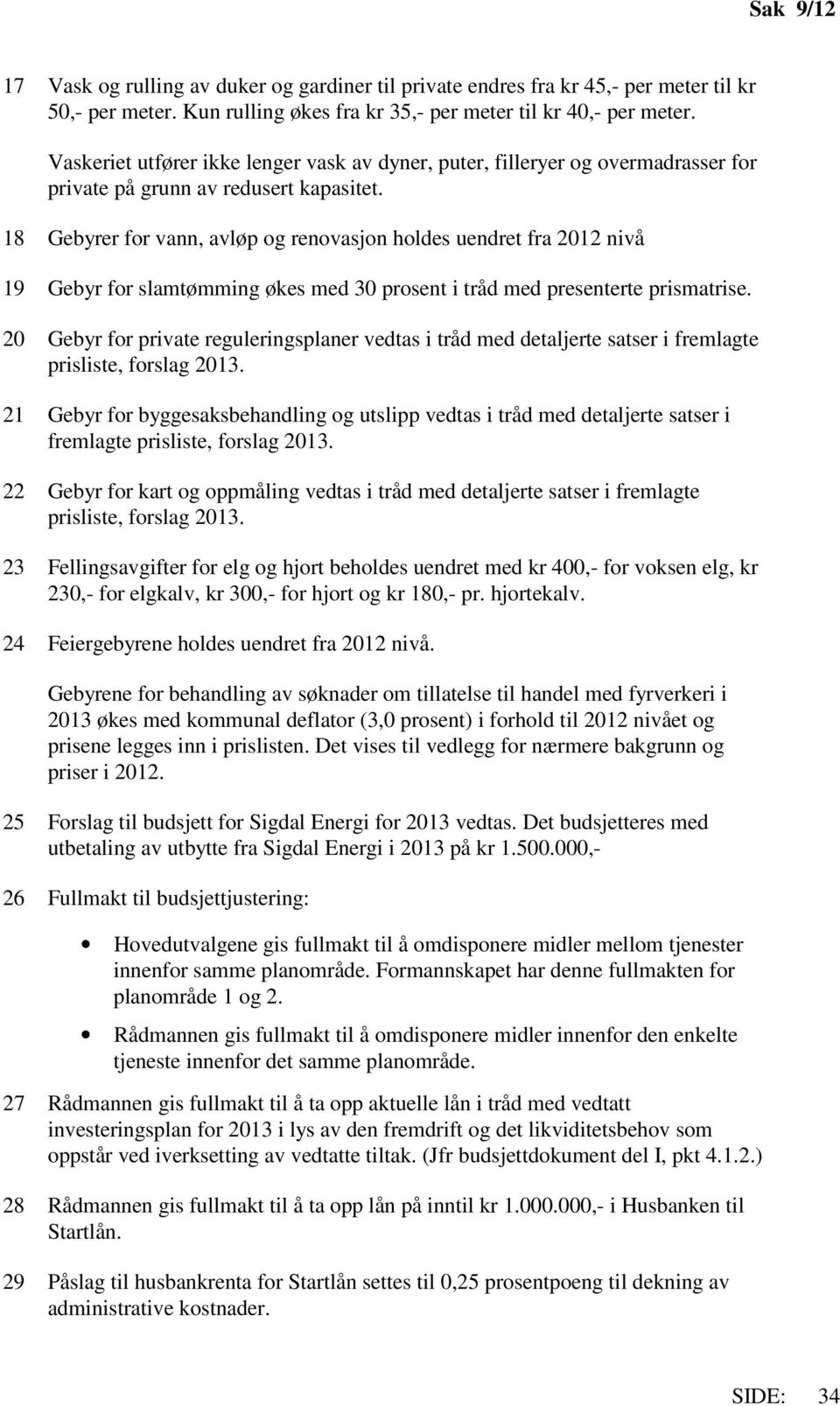 Sak 9/12

17 Vask og rulling av duker og gardiner til private endres fra kr 45,- per meter til kr 50,- per meter. Kun rulling økes fra kr 35,- per meter til kr 40,- per meter.

Vaskeriet utfører ikke lenger vask av dyner, puter, filleryer og overmadrasser for private på grunn av redusert kapasitet.

18 Gebyrer for vann, avløp og renovasjon holdes uendret fra 2012 nivå

19 Gebyr for slamtømming økes med 30 prosent i tråd med presenterte prismatrise.

20 Gebyr for private reguleringsplaner vedtas i tråd med detaljerte satser i fremlagte prisliste, forslag 2013.

21 Gebyr for byggesaksbehandling og utslipp vedtas i tråd med detaljerte satser i fremlagte prisliste, forslag 2013.

22 Gebyr for kart og oppmåling vedtas i tråd med detaljerte satser i fremlagte prisliste, forslag 2013.

23 Fellingsavgifter for elg og hjort beholdes uendret med kr 400,- for voksen elg, kr 230,- for elgkalv, kr 300,- for hjort og kr 180,- pr. hjortekalv.

24 Feiergebyrene holdes uendret fra 2012 nivå.

Gebyrene for behandling av søknader om tillatelse til handel med fyrverkeri i 2013 økes med kommunal deflator (3,0 prosent) i forhold til 2012 nivået og prisene legges inn i prislisten. Det vises til vedlegg for nærmere bakgrunn og priser i 2012.

25 Forslag til budsjett for Sigdal Energi for 2013 vedtas. Det budsjetteres med utbetaling av utbytte fra Sigdal Energi i 2013 på kr 1.500.000,-

26 Fullmakt til budsjettjustering:

• Hovedutvalgene gis fullmakt til å omdisponere midler mellom tjenester innenfor samme planområde. Formannskapet har denne fullmakten for planområde 1 og 2.

• Rådmannen gis fullmakt til å omdisponere midler innenfor den enkelte tjeneste innenfor det samme planområde.

27 Rådmannen gis fullmakt til å ta opp aktuelle lån i tråd med vedtatt investeringsplan for 2013 i lys av den fremdrift og det likviditetsbehov som oppstår ved iverksetting av vedtatte tiltak. (Jfr budsjettdokument del I, pkt 4.1.2.)

28 Rådmannen gis fullmakt til å ta opp lån på inntil kr 1.000.000,- i Husbanken til Startlån.

29 Påslag til husbankrenta for Startlån settes til 0,25 prosentpoeng til dekning av administrative kostnader.

SIDE: 34